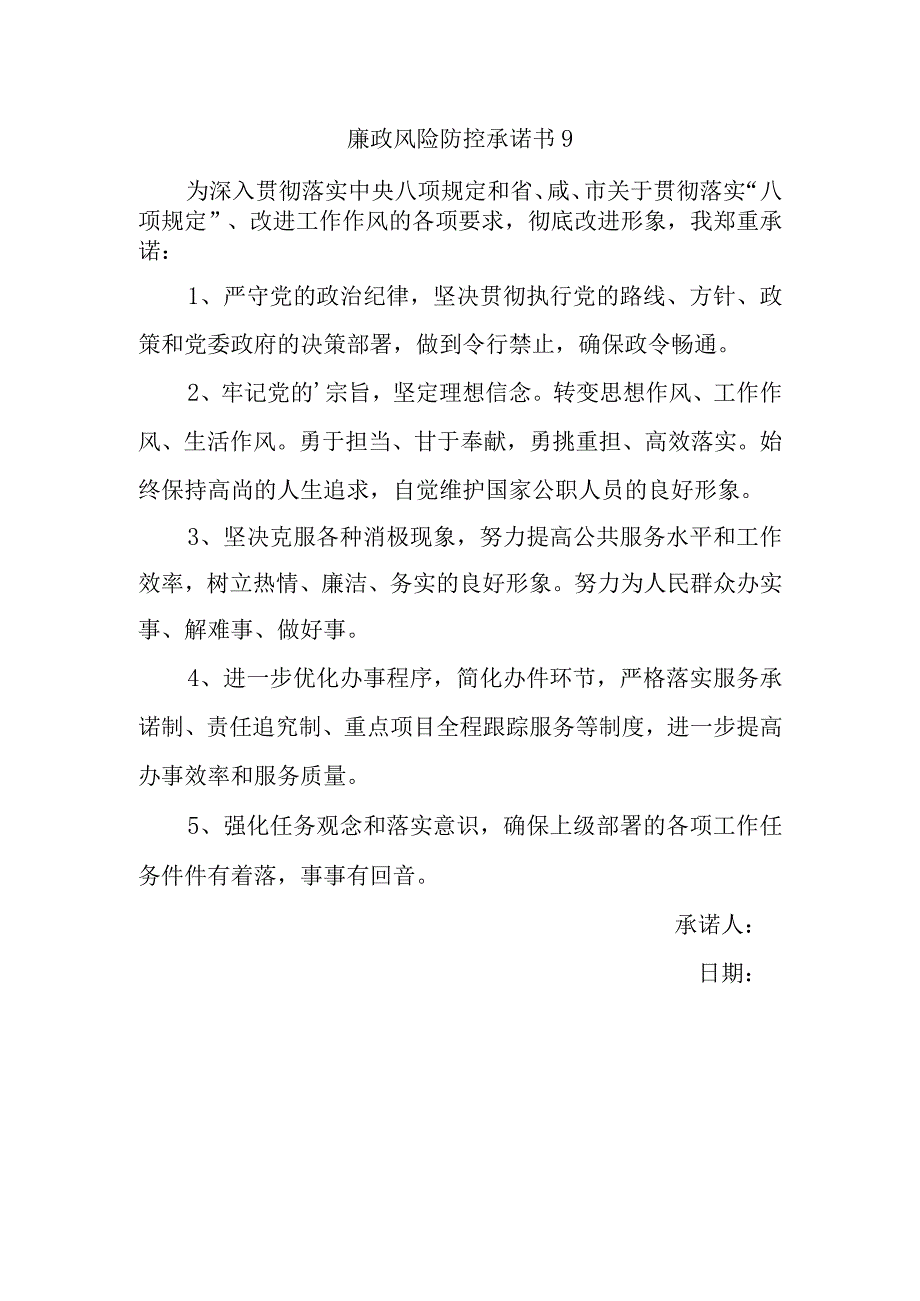 廉政风险防控承诺书9

为深入贯彻落实中央八项规定和省、咸、市关于贯彻落实“八项规定”、改进工作作风的各项要求，彻底改进形象，我郑重承诺：

1、严守党的政治纪律，坚决贯彻执行党的路线、方针、政策和党委政府的决策部署，做到令行禁止，确保政令畅通。

2、牢记党的’宗旨，坚定理想信念。转变思想作风、工作作风、生活作风。勇于担当、甘于奉献，勇挑重担、高效落实。始终保持高尚的人生追求，自觉维护国家公职人员的良好形象。

3、坚决克服各种消极现象，努力提高公共服务水平和工作效率，树立热情、廉洁、务实的良好形象。努力为人民群众办实事、解难事、做好事。

4、进一步优化办事程序，简化办件环节，严格落实服务承诺制、责任追究制、重点项目全程跟踪服务等制度，进一步提高办事效率和服务质量。

5、强化任务观念和落实意识，确保上级部署的各项工作任务件件有着落，事事有回音。

承诺人：

日期：